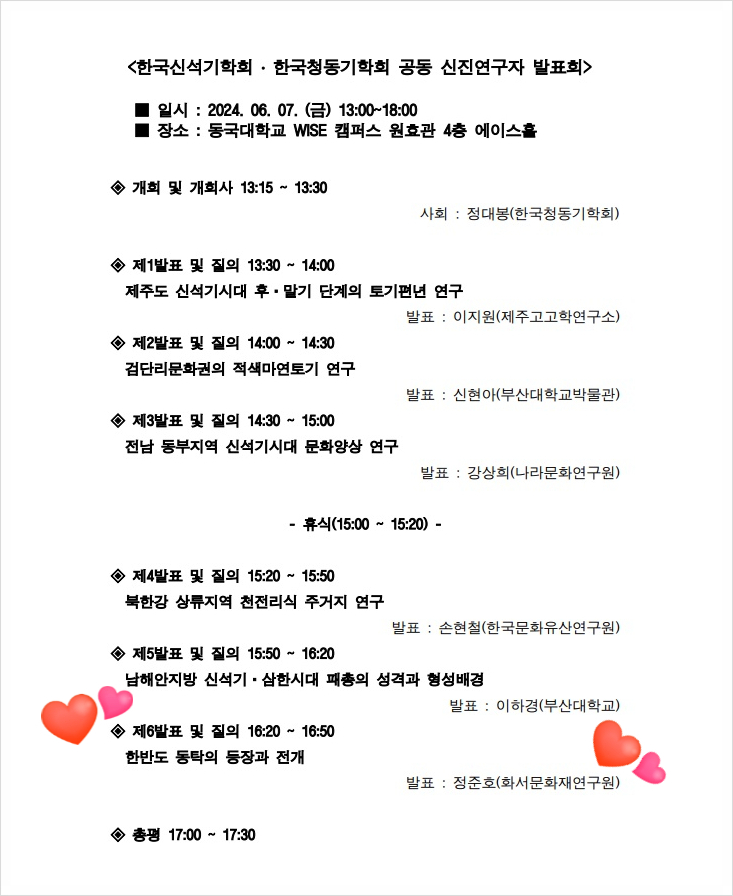 <한국신석기학회 · 한국청동기학회 공동 신진연구자 발표회>

■ 일시 : 2024. 06. 07. (금) 13:00~18:00
■ 장소 : 동국대학교 WISE 캠퍼스 원효관 4층 에이스홀

◈ 개회 및 개회사 13:15 ~ 13:30

사회 : 정대봉(한국청동기학회)

◈ 제1발표 및 질의 13:30 ~ 14:00
제주도 신석기시대 후·말기 단계의 토기편년 연구

발표 : 이지원(제주고고학연구소)

◈ 제2발표 및 질의 14:00 ~ 14:30
검단리문화권의 적색마연토기 연구

발표 : 신현아(부산대학교박물관)

◈ 제3발표 및 질의 14:30 ~ 15:00
전남 동부지역 신석기시대 문화양상 연구

발표 : 강상희(나라문화연구원)

- 휴식(15:00 ~ 15:20) -

◈ 제4발표 및 질의 15:20 ~ 15:50
북한강 상류지역 천전리식 주거지 연구

발표 : 손현철(한국문화유산연구원)

◈ 제5발표 및 질의 15:50 ~ 16:20
남해안지방 신석기·삼한시대 패총의 성격과 형성배경

발표 : 이하경(부산대학교)

◈ 제6발표 및 질의 16:20 ~ 16:50
한반도 동탁의 등장과 전개

발표 : 정준호(화서문화재연구원)

◈ 총평 17:00 ~ 17:30